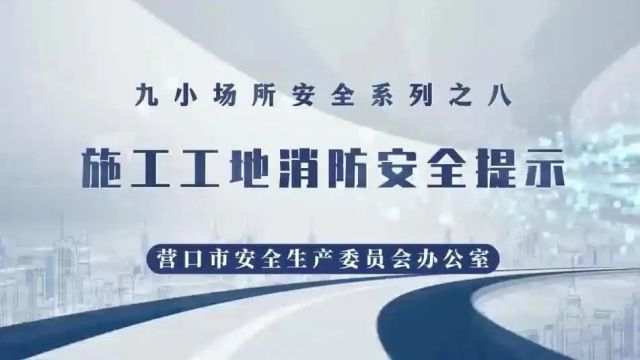 九小场所安全系列之八

施工工地消防安全提示

营口市安全生产委员会办公室